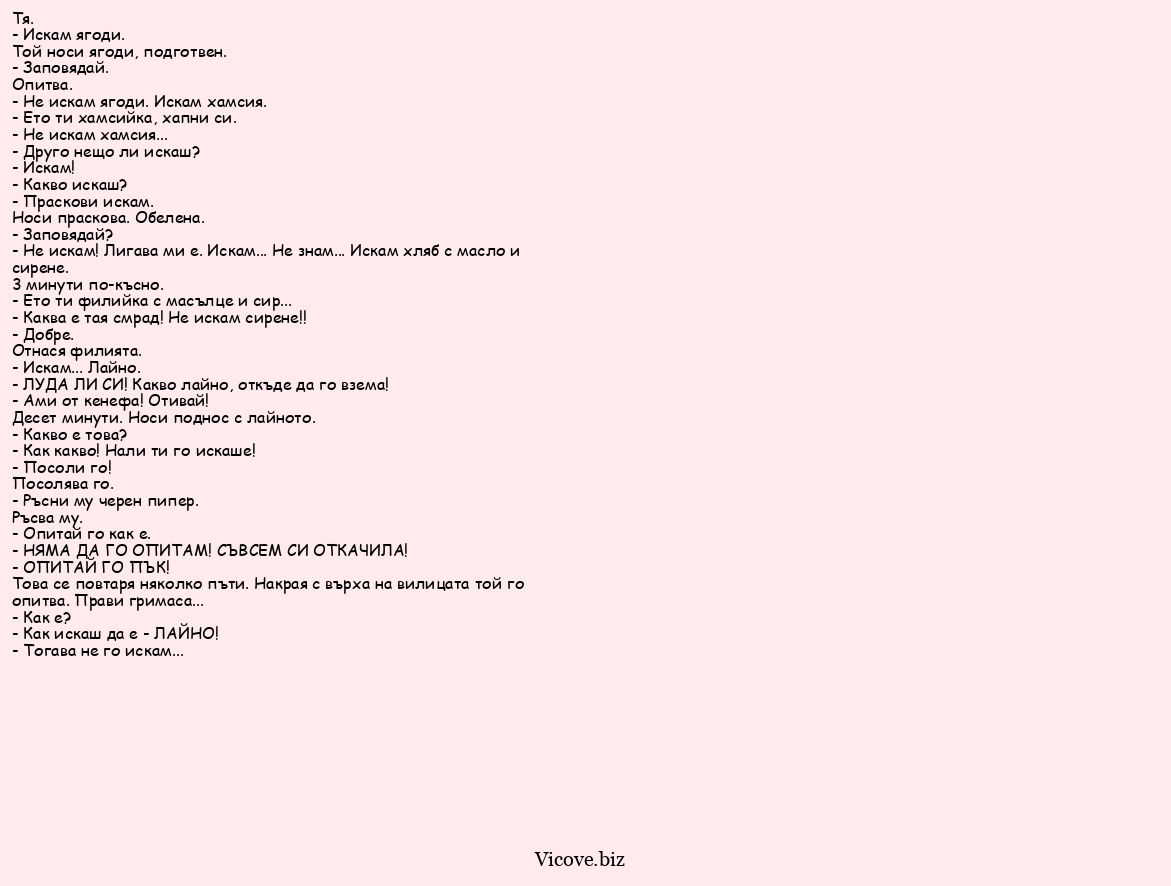 Тя.
- Искам ягоди.
Той носи ягоди, подготвен.
- Заповядай.
Опитва.
- Не искам ягоди. Искам хамсия.
- Ето ти хамсийка, хапни си.
- Не искам хамсия...
- Друго нещо ли искаш?
- Искам!
- Какво искаш?
- Праскови искам.
Носи праскова. Обелена.
- Заповядай?
- Не искам! Лигава ми е. Искам... Не знам... Искам хляб с масло и сирене.
3 минути по-късно.
- Ето ти филийка с масълце и сир...
- Каква е тая смрад! Не искам сирене!!
- Добре.
Отнася филията.
- Искам... Лайно.
- ЛУДА ЛИ СИ! Какво лайно, откъде да го взема!
- Ами от кенефа! Отивай!
Десет минути. Носи поднос с лайното.
- Какво е това?
- Как какво! Нали ти го искаше!
- Посоли го!
Посолява го.
- Ръсни му черен пипер.
Ръсва му.
- Опитай го как е.
- НЯМА ДА ГО ОПИТАМ! СЪВСЕМ СИ ОТКАЧИЛА!
- ОПИТАЙ ГО ПЪК!
Това се повтаря няколко пъти. Накрая с върха на вилицата той го опитва. Прави гримаса...
- Как е?
- Как искаш да е - ЛАЙНО!
- Тогава не го искам...

Vicove.biz